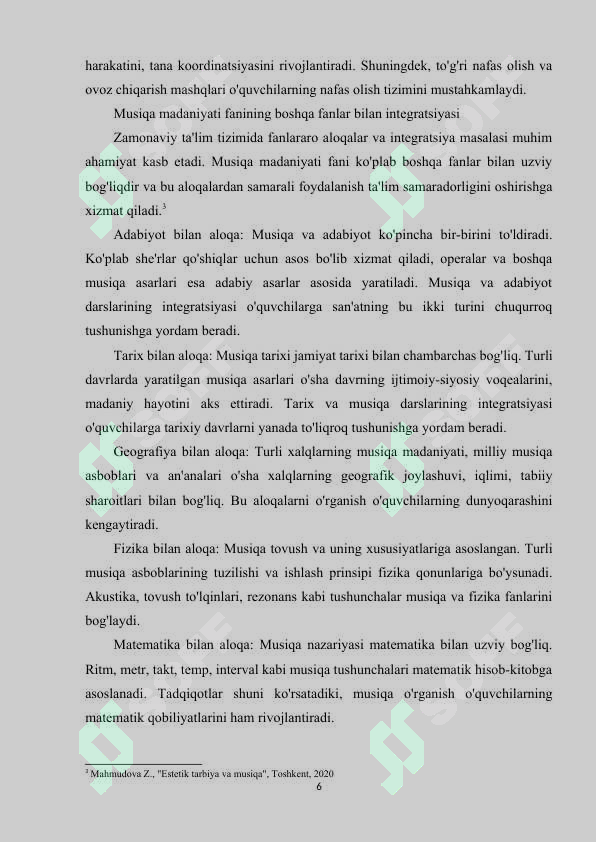 harakatini, tana koordinatsiyasini rivojlantiradi. Shuningdek, to'g'ri nafas olish va ovoz chiqarish mashqlari o'quvchilarning nafas olish tizimini mustahkamlaydi.

Musiqa madaniyati fanining boshqa fanlar bilan integratsiyasi

Zamonaviy ta'lim tizimida fanlararo aloqalar va integratsiya masalasi muhim ahamiyat kasb etadi. Musiqa madaniyati fani ko'plab boshqa fanlar bilan uzviy bog'liqdir va bu aloqalardan samarali foydalanish ta'lim samaradorligini oshirishga xizmat qiladi.$^3$

Adabiyot bilan aloqa: Musiqa va adabiyot ko'pincha bir-birini to'ldiradi. Ko'plab she'rlar qo'shiqlar uchun asos bo'lib xizmat qiladi, operalar va boshqa musiqa asarlari esa adabiy asarlar asosida yaratiladi. Musiqa va adabiyot darslarining integratsiyasi o'quvchilarga san'atning bu ikki turini chuqurroq tushunishga yordam beradi.

Tarix bilan aloqa: Musiqa tarixi jamiyat tarixi bilan chambarchas bog'liq. Turli davrlarda yaratilgan musiqa asarlari o'sha davrning ijtimoiy-siyosiy voqealarini, madaniy hayotini aks ettiradi. Tarix va musiqa darslarining integratsiyasi o'quvchilarga tarixiy davrlarni yanada to'liqroq tushunishga yordam beradi.

Geografiya bilan aloqa: Turli xalqlarning musiqa madaniyati, milliy musiqa asboblari va an'analari o'sha xalqlarning geografik joylashuvi, iqlimi, tabiiy sharoitlari bilan bog'liq. Bu aloqalarni o'rganish o'quvchilarning dunyoqarashini kengaytiradi.

Fizika bilan aloqa: Musiqa tovush va uning xususiyatlariga asoslangan. Turli musiqa asboblarining tuzilishi va ishlash prinsipi fizika qonunlariga bo'ysunadi. Akustika, tovush to'lqinlari, rezonans kabi tushunchalar musiqa va fizika fanlarini bog'laydi.

Matematika bilan aloqa: Musiqa nazariyasi matematika bilan uzviy bog'liq. Ritm, metr, takt, temp, interval kabi musiqa tushunchalari matematik hisob-kitobga asoslanadi. Tadqiqotlar shuni ko'rsatadiki, musiqa o'rganish o'quvchilarning matematik qobiliyatlarini ham rivojlantiradi.

$^3$ Mahmudova Z., "Estetik tarbiya va musiqa", Toshkent, 2020

6